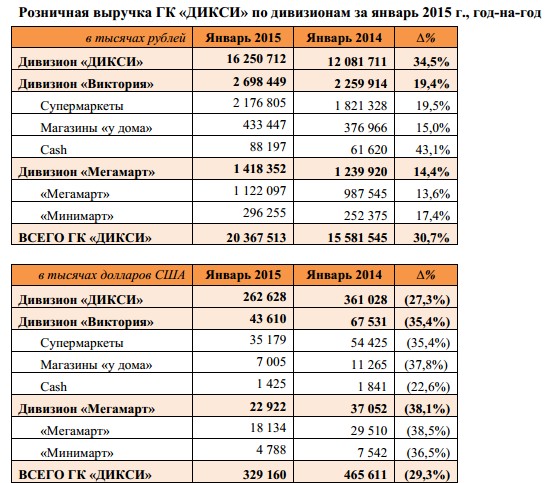 Розничная выручка ГК «ДИКСИ» по дивизионам за январь 2015 г., год-на-год

| в тысячах рублей | Январь 2015 | Январь 2014 | Δ% |
|---|---|---|---|
| Дивизион «ДИКСИ» | 16 250 712 | 12 081 711 | 34,5% |
| Дивизион «Виктория» | 2 698 449 | 2 259 914 | 19,4% |
| Супермаркеты | 2 176 805 | 1 821 328 | 19,5% |
| Магазины «у дома» | 433 447 | 376 966 | 15,0% |
| Cash | 88 197 | 61 620 | 43,1% |
| Дивизион «Мегамарт» | 1 418 352 | 1 239 920 | 14,4% |
| «Мегамарт» | 1 122 097 | 987 545 | 13,6% |
| «Минимарт» | 296 255 | 252 375 | 17,4% |
| ВСЕГО ГК «ДИКСИ» | 20 367 513 | 15 581 545 | 30,7% |

| в тысячах долларов США | Январь 2015 | Январь 2014 | Δ% |
|---|---|---|---|
| Дивизион «ДИКСИ» | 262 628 | 361 028 | (27,3%) |
| Дивизион «Виктория» | 43 610 | 67 531 | (35,4%) |
| Супермаркеты | 35 179 | 54 425 | (35,4%) |
| Магазины «у дома» | 7 005 | 11 265 | (37,8%) |
| Cash | 1 425 | 1 841 | (22,6%) |
| Дивизион «Мегамарт» | 22 922 | 37 052 | (38,1%) |
| «Мегамарт» | 18 134 | 29 510 | (38,5%) |
| «Минимарт» | 4 788 | 7 542 | (36,5%) |
| ВСЕГО ГК «ДИКСИ» | 329 160 | 465 611 | (29,3%) |